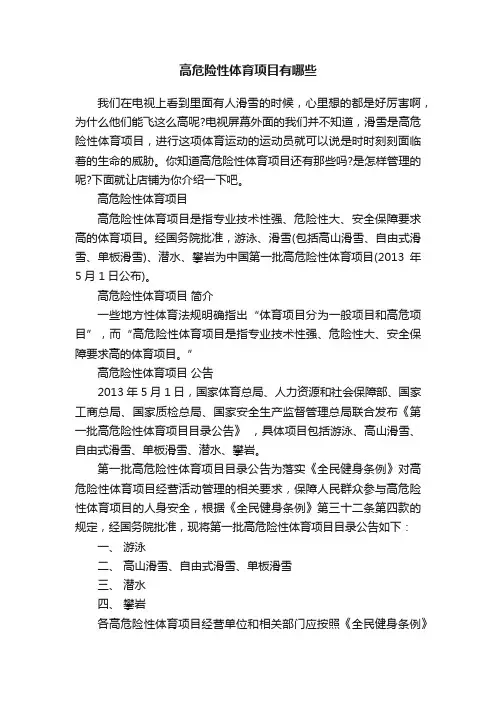 高危险性体育项目有哪些

我们在电视上看到里面有人滑雪的时候，心里想的都是好厉害啊，为什么他们能飞这么高呢?电视屏幕外面的我们并不知道，滑雪是高危险性体育项目，进行这项体育运动的运动员就可以说是时时刻刻面临着的生命的威胁。你知道高危险性体育项目还有那些吗?是怎样管理的呢?下面就让店铺为你介绍一下吧。

高危险性体育项目

高危险性体育项目是指专业技术性强、危险性大、安全保障要求高的体育项目。经国务院批准，游泳、滑雪(包括高山滑雪、自由式滑雪、单板滑雪)、潜水、攀岩为中国第一批高危险性体育项目(2013 年 5 月 1 日公布)。

高危险性体育项目 简介

一些地方性体育法规明确指出“体育项目分为一般项目和高危项目”，而“高危险性体育项目是指专业技术性强、危险性大、安全保障要求高的体育项目。”

高危险性体育项目 公告

2013 年 5 月 1 日，国家体育总局、人力资源和社会保障部、国家工商总局、国家质检总局、国家安全生产监督管理总局联合发布《第一批高危险性体育项目目录公告》 ，具体项目包括游泳、高山滑雪、自由式滑雪、单板滑雪、潜水、攀岩。

第一批高危险性体育项目目录公告为落实《全民健身条例》对高危险性体育项目经营活动管理的相关要求，保障人民群众参与高危险性体育项目的人身安全，根据《全民健身条例》第三十二条第四款的规定，经国务院批准，现将第一批高危险性体育项目目录公告如下：

一、 游泳

二、 高山滑雪、自由式滑雪、单板滑雪

三、 潜水

四、 攀岩

各高危险性体育项目经营单位和相关部门应按照《全民健身条例》